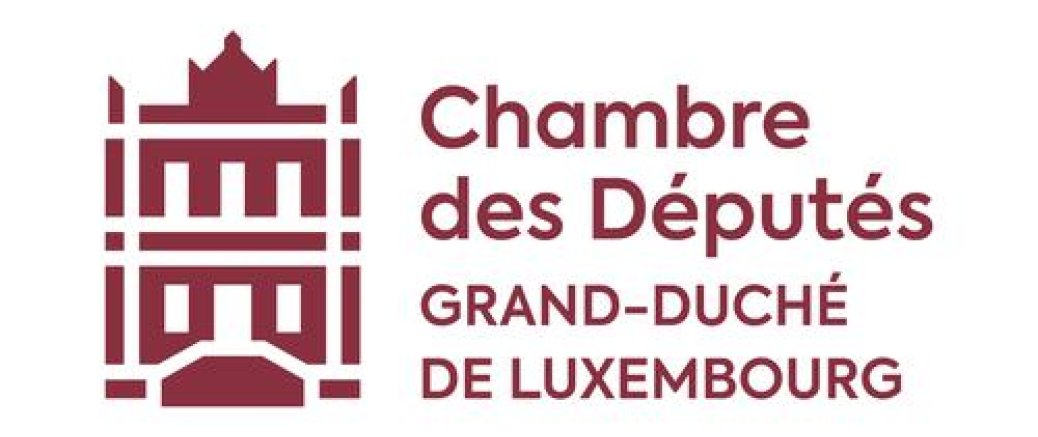 Chambre des Députés
GRAND-DUCHÉ DE LUXEMBOURG